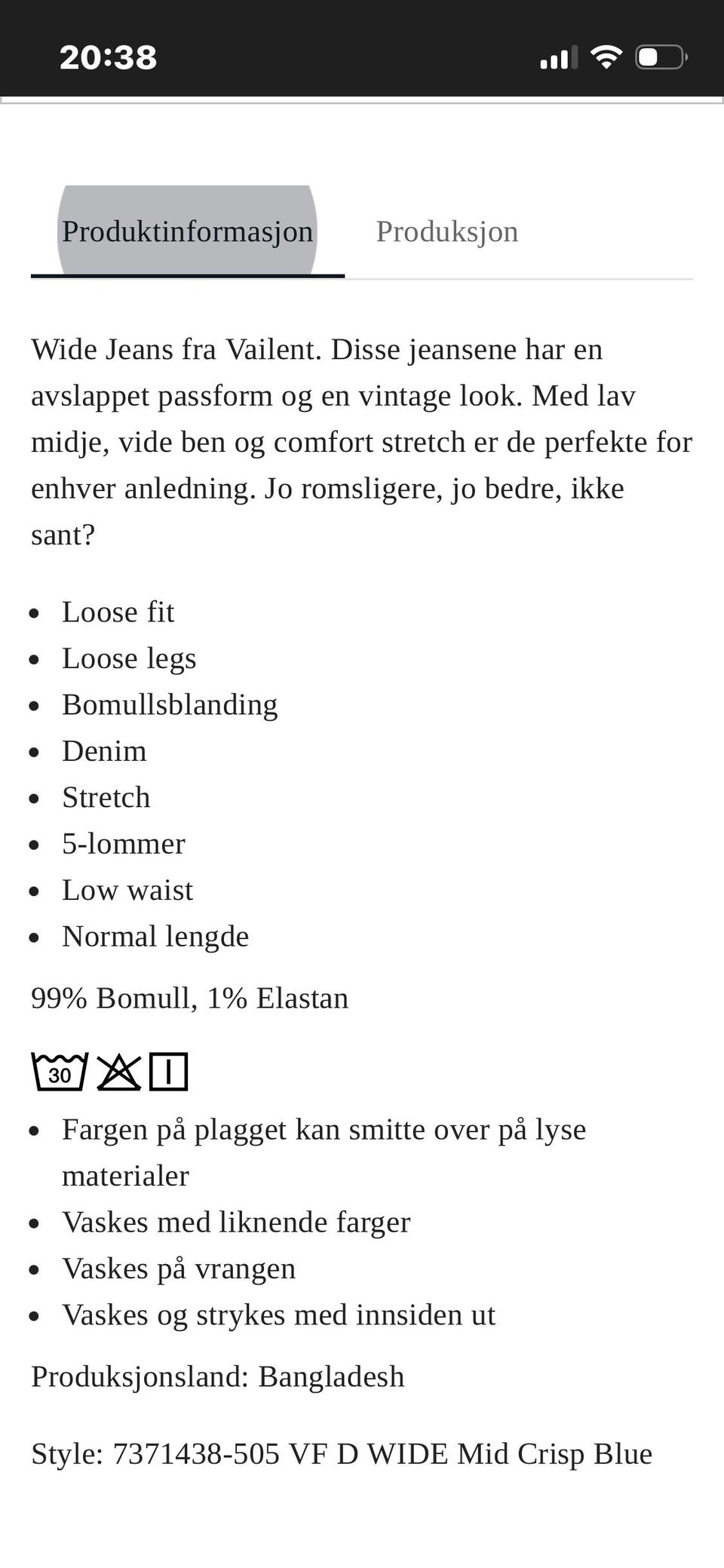 20:38

Produktinformasjon Produksjon

Wide Jeans fra Vailent. Disse jeansene har en avslappet passform og en vintage look. Med lav midje, vide ben og comfort stretch er de perfekte for enhver anledning. Jo romsligere, jo bedre, ikke sant?

- Loose fit
- Loose legs
- Bomullsblanding
- Denim
- Stretch
- 5-lommer
- Low waist
- Normal lengde

99% Bomull, 1% Elastan

30

- Fargen på plagget kan smitte over på lyse materialer
- Vaskes med liknende farger
- Vaskes på vrangen
- Vaskes og strykes med innsiden ut

Produksjonsland: Bangladesh

Style: 7371438-505 VF D WIDE Mid Crisp Blue